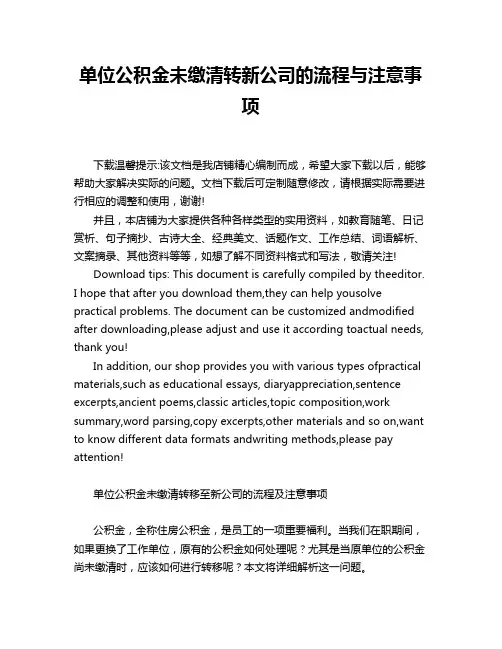 单位公积金未缴清转新公司的流程与注意事项

下载温馨提示:该文档是我店铺精心编制而成，希望大家下载以后，能够帮助大家解决实际的问题。文档下载后可定制随意修改，请根据实际需要进行相应的调整和使用，谢谢!

并且，本店铺为大家提供各种各样类型的实用资料，如教育随笔、日记赏析、句子摘抄、古诗大全、经典美文、话题作文、工作总结、词语解析、文案摘录、其他资料等等，如想了解不同资料格式和写法，敬请关注!

Download tips: This document is carefully compiled by theeditor. I hope that after you download them,they can help yousolve practical problems. The document can be customized andmodified after downloading,please adjust and use it according toactual needs, thank you!

In addition, our shop provides you with various types ofpractical materials,such as educational essays, diaryappreciation,sentence excerpts,ancient poems,classic articles,topic composition,work summary,word parsing,copy excerpts,other materials and so on,want to know different data formats andwriting methods,please pay attention!

单位公积金未缴清转移至新公司的流程及注意事项

公积金，全称住房公积金，是员工的一项重要福利。当我们在职期间，如果更换了工作单位，原有的公积金如何处理呢？尤其是当原单位的公积金尚未缴清时，应该如何进行转移呢？本文将详细解析这一问题。